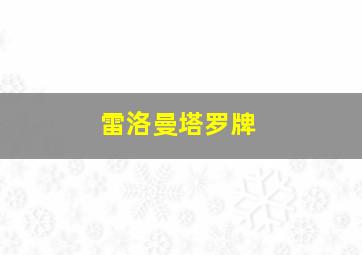 雷洛曼塔罗牌